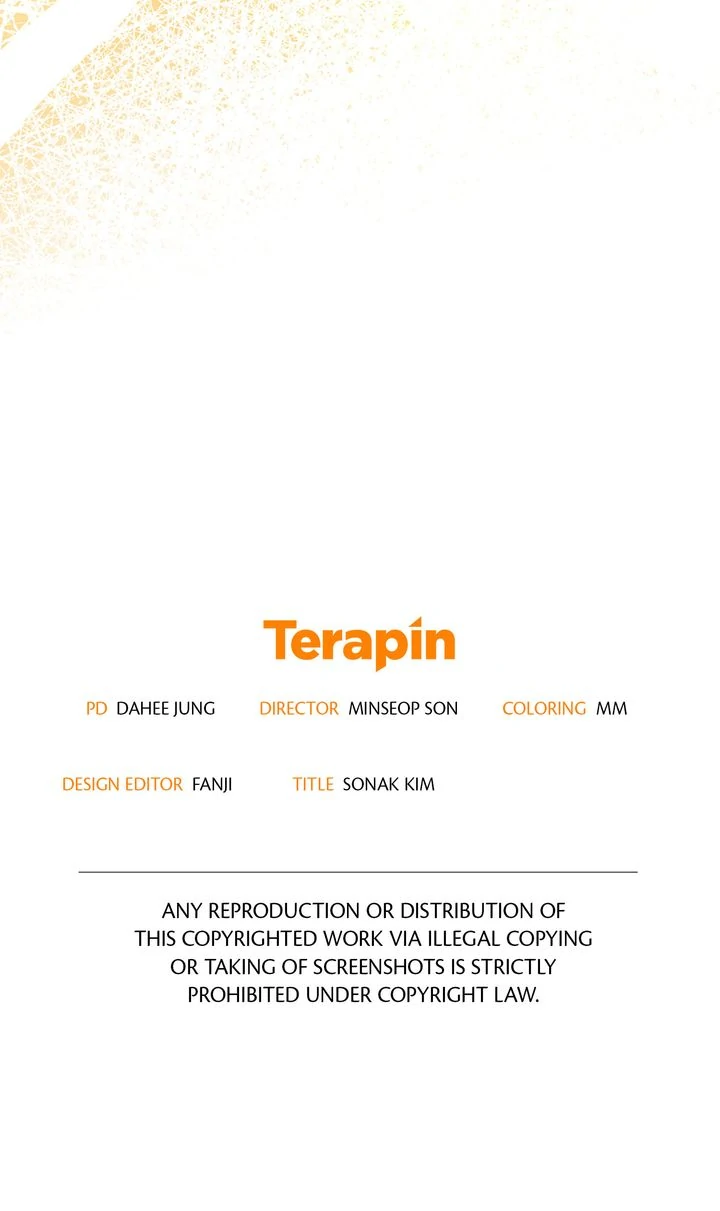 Terapin

PD DAHEE JUNG DIRECTOR MINSEOP SON COLORING MM

DESIGN EDITOR FANJI TITLE SONAK KIM

ANY REPRODUCTION OR DISTRIBUTION OF THIS COPYRIGHTED WORK VIA ILLEGAL COPYING OR TAKING OF SCREENSHOTS IS STRICTLY PROHIBITED UNDER COPYRIGHT LAW.